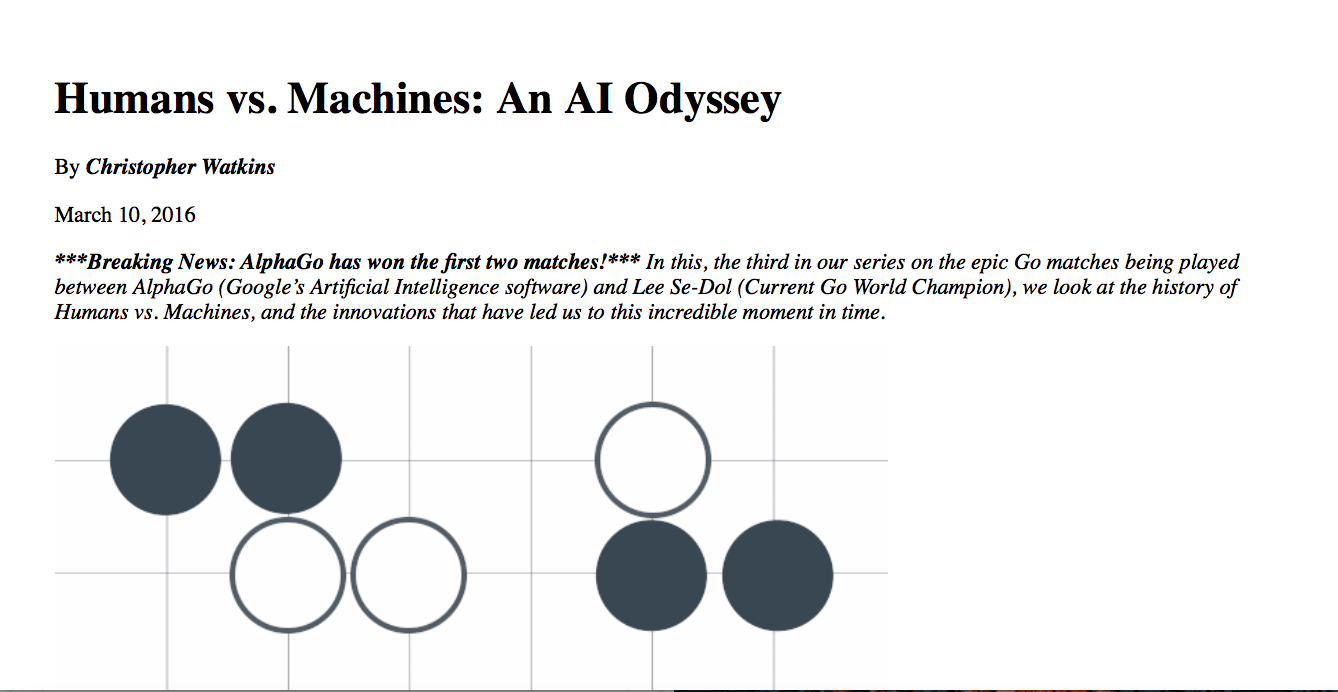 Humans vs. Machines: An AI Odyssey

By Christopher Watkins

March 10, 2016

***Breaking News: AlphaGo has won the first two matches!*** In this, the third in our series on the epic Go matches being played between AlphaGo (Google's Artificial Intelligence software) and Lee Se-Dol (Current Go World Champion), we look at the history of Humans vs. Machines, and the innovations that have led us to this incredible moment in time.